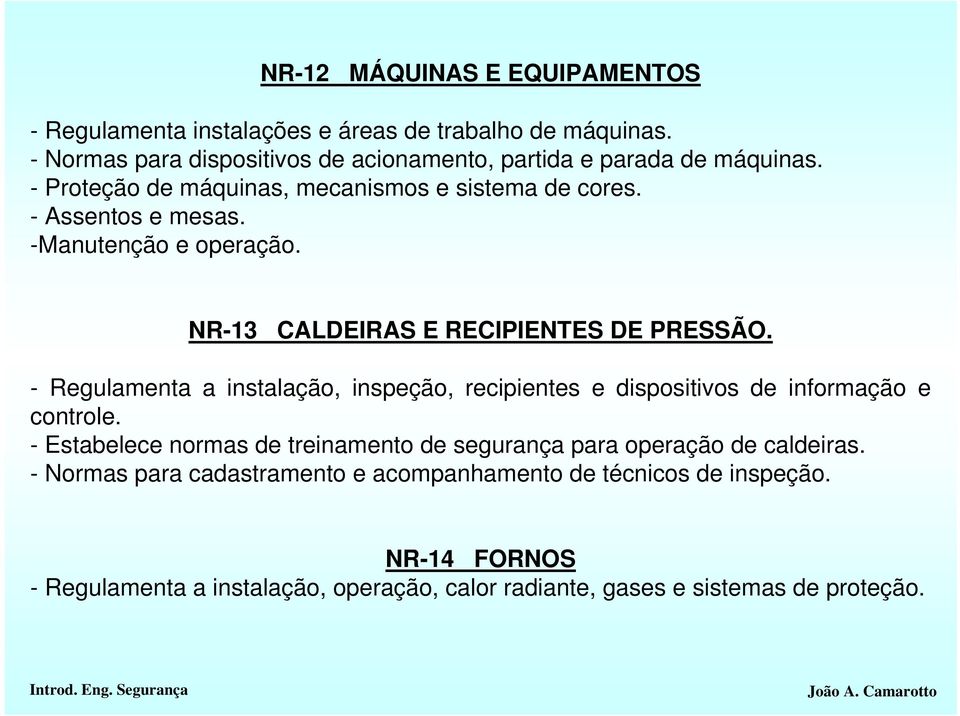 NR-12 MÁQUINAS E EQUIPAMENTOS

- Regulamenta instalações e áreas de trabalho de máquinas.
- Normas para dispositivos de acionamento, partida e parada de máquinas.
- Proteção de máquinas, mecanismos e sistema de cores.
- Assentos e mesas.
-Manutenção e operação.

NR-13 CALDEIRAS E RECIPIENTES DE PRESSÃO.

- Regulamenta a instalação, inspeção, recipientes e dispositivos de informação e controle.
- Estabelece normas de treinamento de segurança para operação de caldeiras.
- Normas para cadastramento e acompanhamento de técnicos de inspeção.

NR-14 FORNOS
- Regulamenta a instalação, operação, calor radiante, gases e sistemas de proteção.

Introd. Eng. Segurança

João A. Camarotto